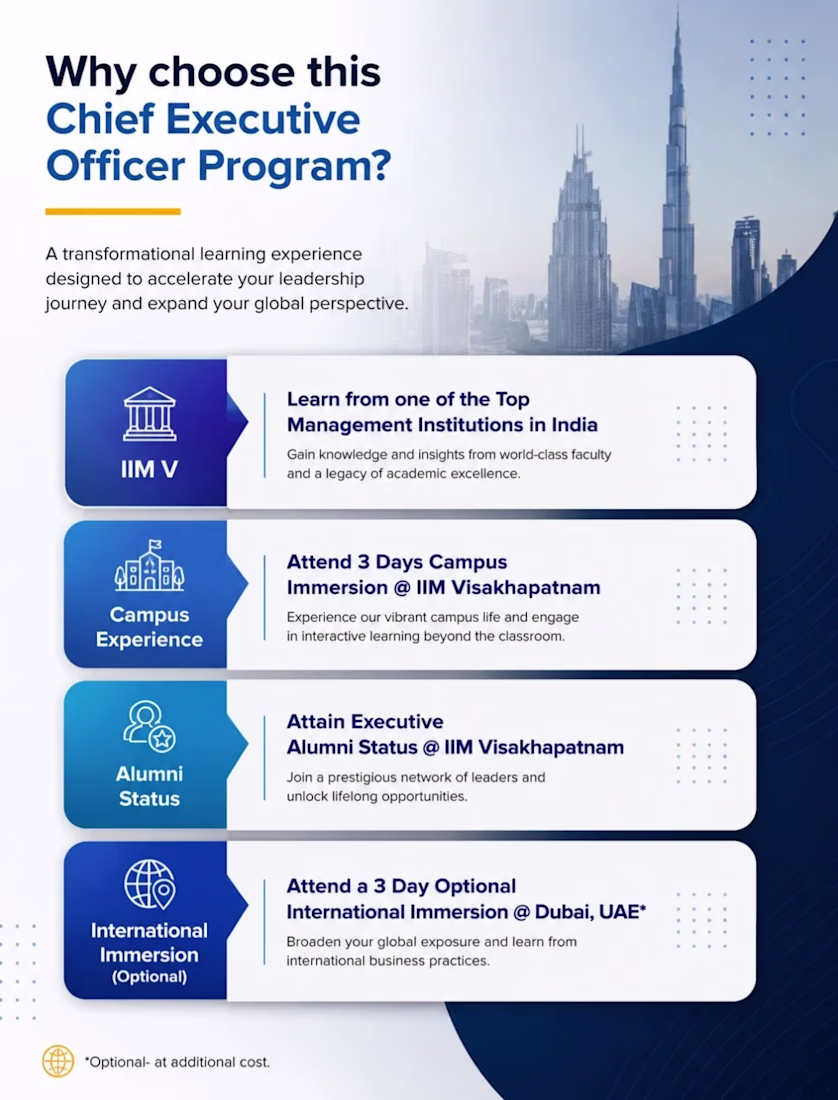 Why choose this Chief Executive Officer Program?

A transformational learning experience designed to accelerate your leadership journey and expand your global perspective.

IIM V

Learn from one of the Top Management Institutions in India

Gain knowledge and insights from world-class faculty and a legacy of academic excellence.

Campus Experience

Attend 3 Days Campus Immersion @ IIM Visakhapatnam

Experience our vibrant campus life and engage in interactive learning beyond the classroom.

Alumni Status

Attain Executive Alumni Status @ IIM Visakhapatnam

Join a prestigious network of leaders and unlock lifelong opportunities.

International Immersion (Optional)

Attend a 3 Day Optional International Immersion @ Dubai, UAE*

Broaden your global exposure and learn from international business practices.

*Optional- at additional cost.